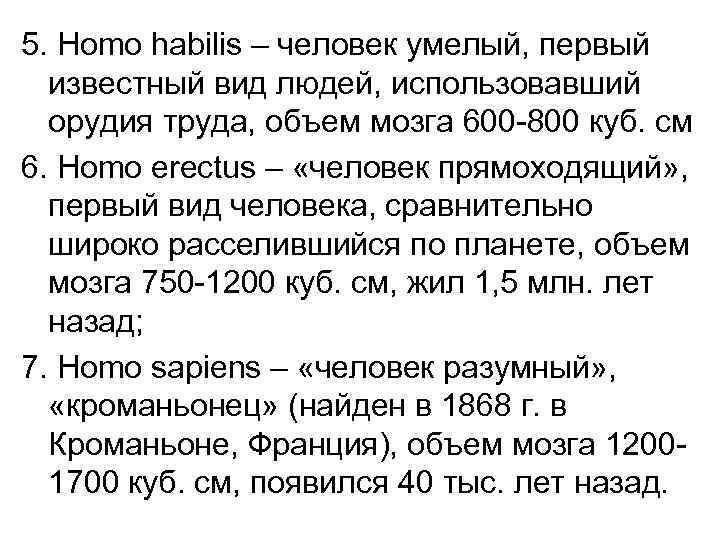 5. Homo habilis – человек умелый, первый известный вид людей, использовавший орудия труда, объем мозга 600-800 куб. см

6. Homo erectus – «человек прямоходящий», первый вид человека, сравнительно широко расселившийся по планете, объем мозга 750-1200 куб. см, жил 1,5 млн. лет назад;

7. Homo sapiens – «человек разумный», «кроманьонец» (найден в 1868 г. в Кроманьоне, Франция), объем мозга 1200-1700 куб. см, появился 40 тыс. лет назад.